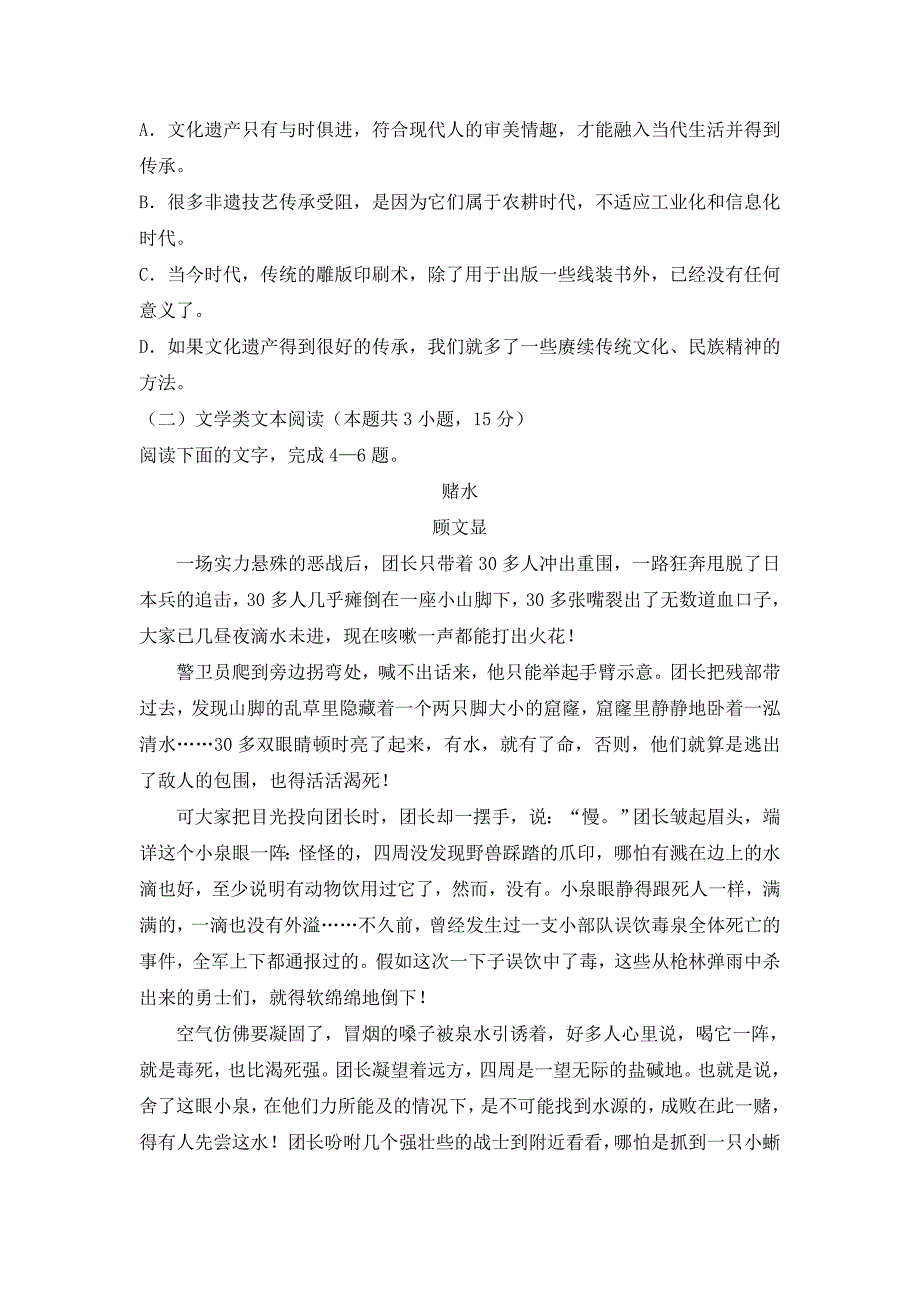 A. 文化遗产只有与时俱进，符合现代人的审美情趣，才能融入当代生活并得到传承。
B. 很多非遗技艺传承受阻，是因为它们属于农耕时代，不适应工业化和信息化时代。
C. 当今时代，传统的雕版印刷术，除了用于出版一些线装书外，已经没有任何意义了。
D. 如果文化遗产得到很好的传承，我们就多了一些赓续传统文化、民族精神的方法。
（二）文学类文本阅读（本题共 3 小题，15 分）
阅读下面的文字，完成 4—6 题。

赌水
顾文显

一场实力悬殊的恶战后，团长只带着 30 多人冲出重围，一路狂奔甩脱了日本兵的追击，30 多人几乎瘫倒在一座小山脚下，30 多张嘴裂出了无数道血口子，大家已几昼夜滴水未进，现在咳嗽一声都能打出火花！

警卫员爬到旁边拐弯处，喊不出话来，他只能举起手臂示意。团长把残部带过去，发现山脚的乱草里隐藏着一个两只脚大小的窟窿，窟窿里静静地卧着一泓清水……30 多双眼睛顿时亮了起来，有水，就有了命，否则，他们就算是逃出了敌人的包围，也得活活渴死！

可大家把目光投向团长时，团长却一摆手，说：“慢。”团长皱起眉头，端详这个小泉眼一阵：怪怪的，四周没发现野兽踩踏的爪印，哪怕有溅在边上的水滴也好，至少说明有动物饮用过它了，然而，没有。小泉眼静得跟死人一样，满满的，一滴也没有外溢……不久前，曾经发生过一支小部队误饮毒泉全体死亡的事件，全军上下都通报过的。假如这次一下子误饮中了毒，这些从枪林弹雨中杀出来的勇士们，就得软绵绵地倒下！

空气仿佛要凝固了，冒烟的嗓子被泉水引诱着，好多人心里说，喝它一阵，就是毒死，也比渴死强。团长凝望着远方，四周是一望无际的盐碱地。也就是说，舍了这眼小泉，在他们力所能及的情况下，是不可能找到水源的，成败在此一赌，得有人先尝这水！团长吩咐几个强壮些的战士到附近看看，哪怕是抓到一只小蜥